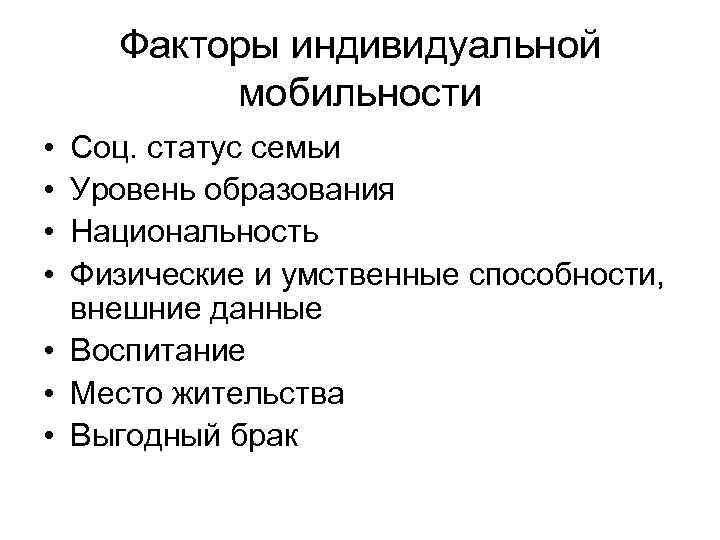 Факторы индивидуальной мобильности

• Соц. статус семьи
• Уровень образования
• Национальность
• Физические и умственные способности, внешние данные
• Воспитание
• Место жительства
• Выгодный брак